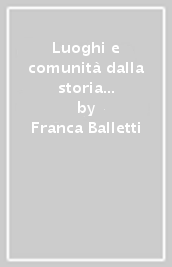 Luoghi e comunità dalla storia...
by
Franca Balletti